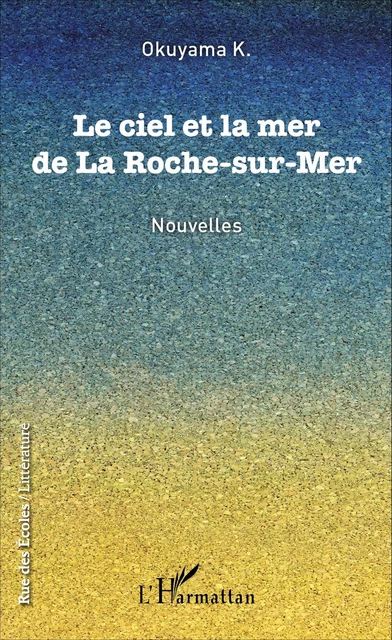 Okuyama K.

Le ciel et la mer de La Roche-sur-Mer

Nouvelles

Rue des Écoles / Littérature

L'Harmattan